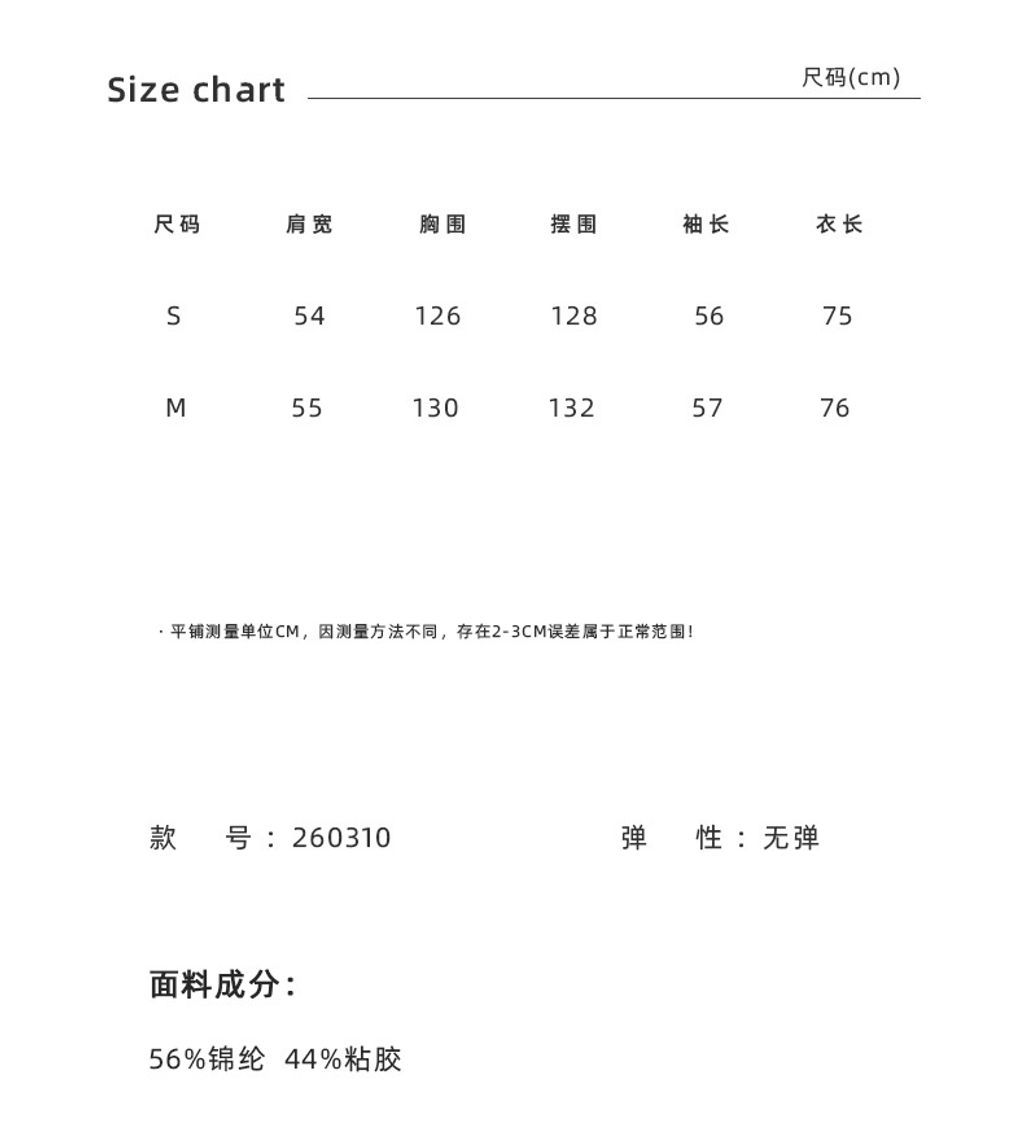 Size chart 尺码(cm)

| 尺码 | 肩宽 | 胸围 | 摆围 | 袖长 | 衣长 |
|---|---|---|---|---|---|
| S | 54 | 126 | 128 | 56 | 75 |
| M | 55 | 130 | 132 | 57 | 76 |

· 平铺测量单位CM，因测量方法不同，存在2-3CM误差属于正常范围！

款 号：260310 弹 性：无弹

面料成分：

56%锦纶 44%粘胶